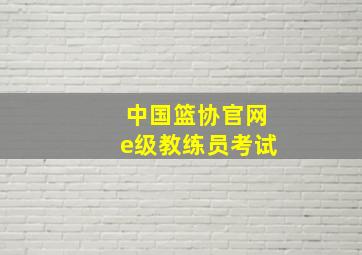 中国篮协官网
e级教练员考试